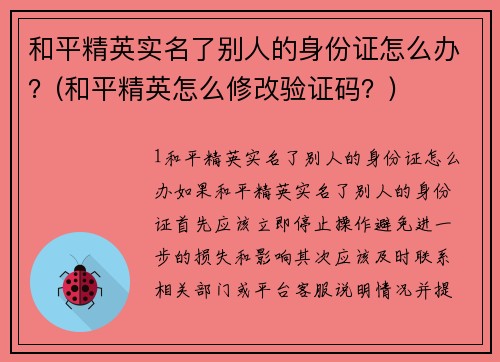 和平精英实名了别人的身份证怎么办？(和平精英怎么修改验证码？)

1和平精英实名了别人的身份证怎么办如果和平精英实名了别人的身份证首先应该立即停止操作避免进一步的损失和影响其次应该及时联系相关部门或平台客服说明情况并提